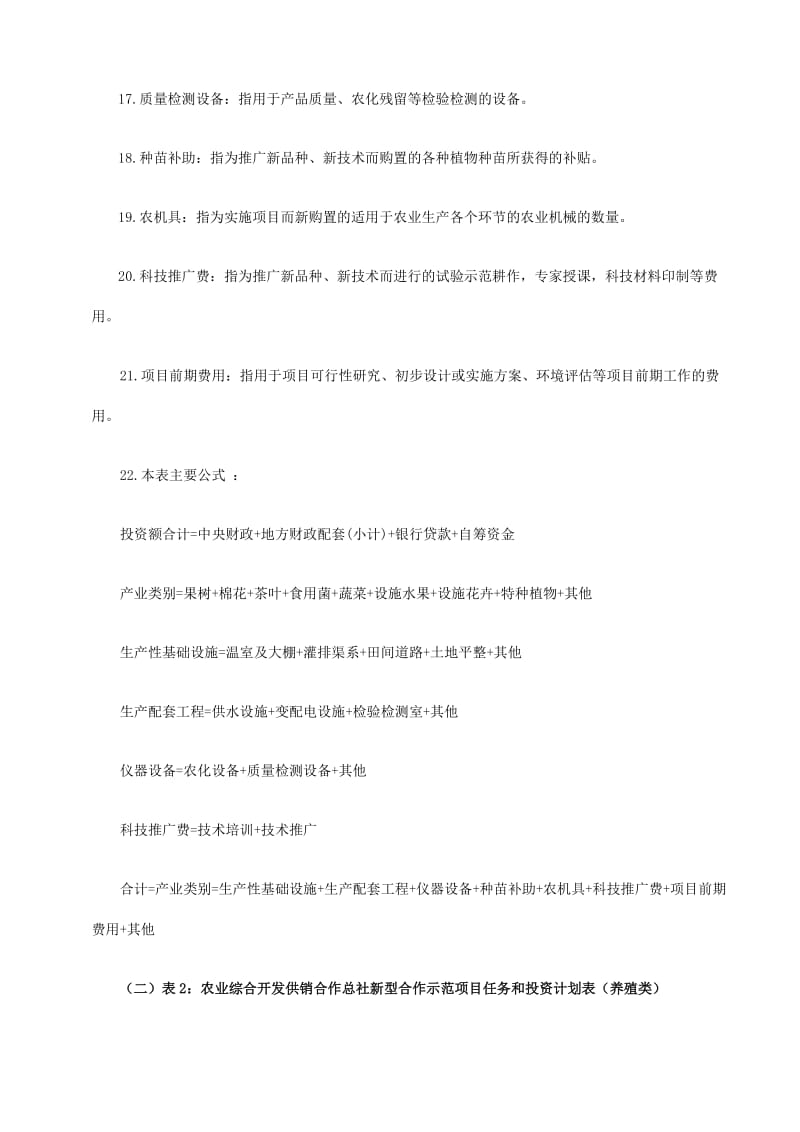 17.质量检测设备：指用于产品质量、农化残留等检验检测的设备。

18.种苗补助：指为推广新品种、新技术而购置的各种植物种苗所获得的补贴。

19.农机具：指为实施项目而新购置的适用于农业生产各个环节的农业机械的数量。

20.科技推广费：指为推广新品种、新技术而进行的试验示范耕作，专家授课，科技材料印制等费用。

21.项目前期费用：指用于项目可行性研究、初步设计或实施方案、环境评估等项目前期工作的费用。

22.本表主要公式 ：

投资额合计=中央财政+地方财政配套(小计)+银行贷款+自筹资金

产业类别=果树+棉花+茶叶+食用菌+蔬菜+设施水果+设施花卉+特种植物+其他

生产性基础设施=温室及大棚+灌排渠系+田间道路+土地平整+其他

生产配套工程=供水设施+变配电设施+检验检测室+其他

仪器设备=农化设备+质量检测设备+其他

科技推广费=技术培训+技术推广

合计=产业类别=生产性基础设施+生产配套工程+仪器设备+种苗补助+农机具+科技推广费+项目前期费用+其他

（二）表 2：农业综合开发供销合作总社新型合作示范项目任务和投资计划表（养殖类）